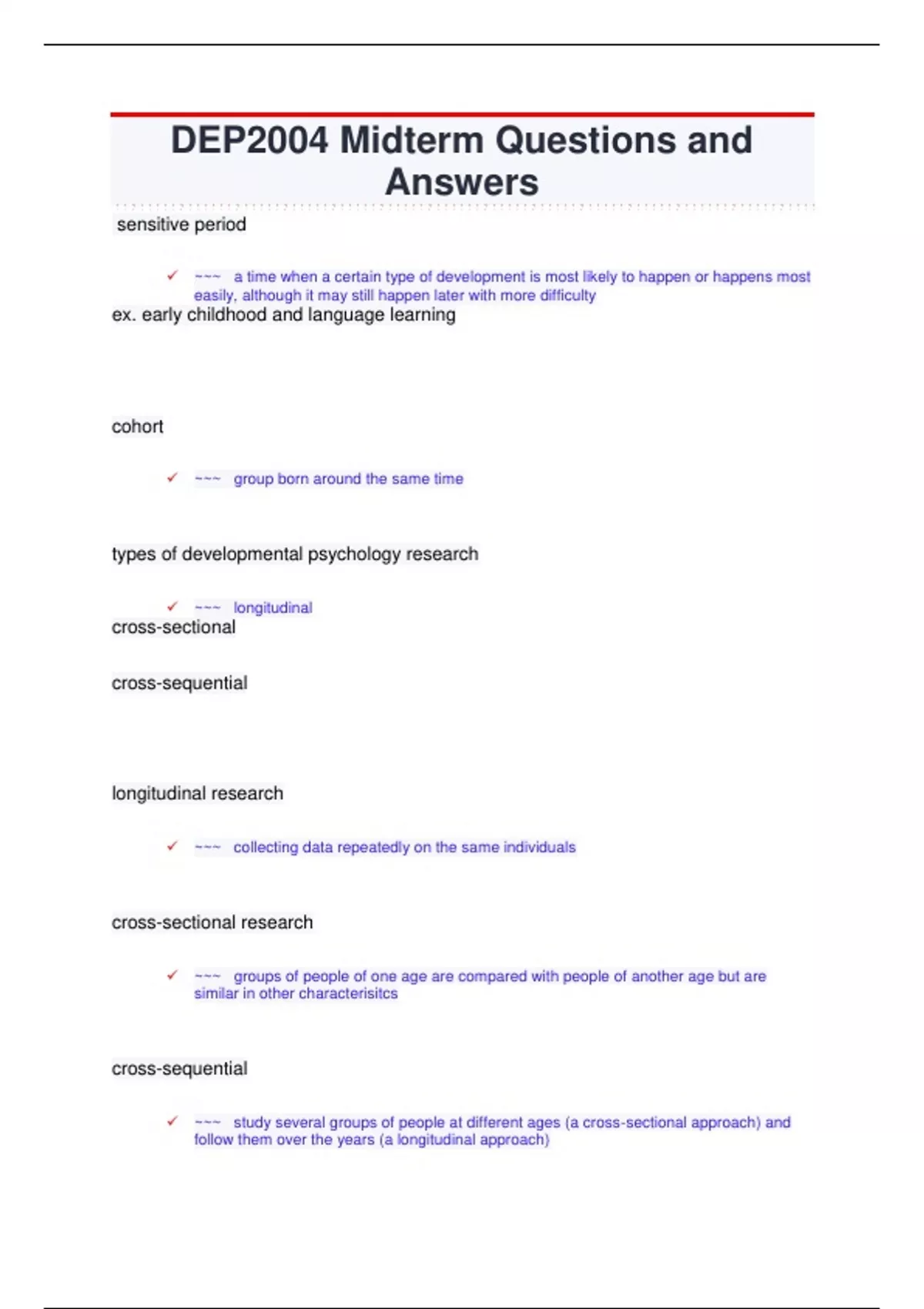 DEP2004 Midterm Questions and Answers

sensitive period

✓ ~~~ a time when a certain type of development is most likely to happen or happens most easily, although it may still happen later with more difficulty
ex. early childhood and language learning

cohort

✓ ~~~ group born around the same time

types of developmental psychology research

✓ ~~~ longitudinal
cross-sectional

cross-sequential

longitudinal research

✓ ~~~ collecting data repeatedly on the same individuals

cross-sectional research

✓ ~~~ groups of people of one age are compared with people of another age but are similar in other characterisitcs

cross-sequential

✓ ~~~ study several groups of people at different ages (a cross-sectional approach) and follow them over the years (a longitudinal approach)